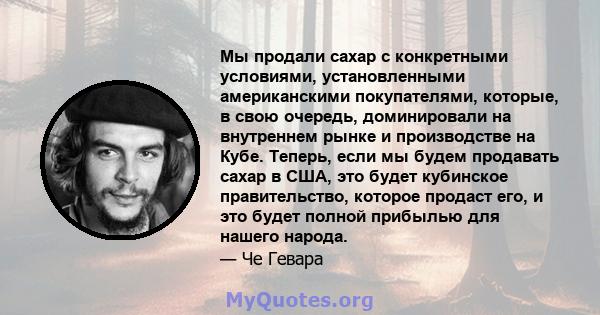 Мы продали сахар с конкретными условиями, установленными американскими покупателями, которые, в свою очередь, доминировали на внутреннем рынке и производстве на Кубе. Теперь, если мы будем продавать сахар в США, это будет кубинское правительство, которое продаст его, и это будет полной прибылью для нашего народа.
— Че Гевара

MyQuotes.org